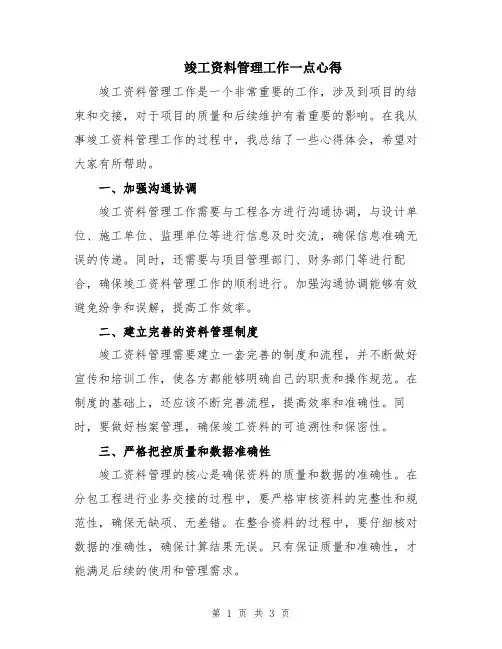 竣工资料管理工作一点心得

竣工资料管理工作是一个非常重要的工作，涉及到项目的结束和交接，对于项目的质量和后续维护有着重要的影响。在我从事竣工资料管理工作的过程中，我总结了一些心得体会，希望对大家有所帮助。

一、加强沟通协调

竣工资料管理工作需要与工程各方进行沟通协调，与设计单位、施工单位、监理单位等进行信息及时交流，确保信息准确无误的传递。同时，还需要与项目管理部门、财务部门等进行配合，确保竣工资料管理工作的顺利进行。加强沟通协调能够有效避免纷争和误解，提高工作效率。

二、建立完善的资料管理制度

竣工资料管理需要建立一套完善的制度和流程，并不断做好宣传和培训工作，使各方都能够明确自己的职责和操作规范。在制度的基础上，还应该不断完善流程，提高效率和准确性。同时，要做好档案管理，确保竣工资料的可追溯性和保密性。

三、严格把控质量和数据准确性

竣工资料管理的核心是确保资料的质量和数据的准确性。在分包工程进行业务交接的过程中，要严格审核资料的完整性和规范性，确保无缺项、无差错。在整合资料的过程中，要仔细核对数据的准确性，确保计算结果无误。只有保证质量和准确性，才能满足后续的使用和管理需求。

第 1 页 共 3 页